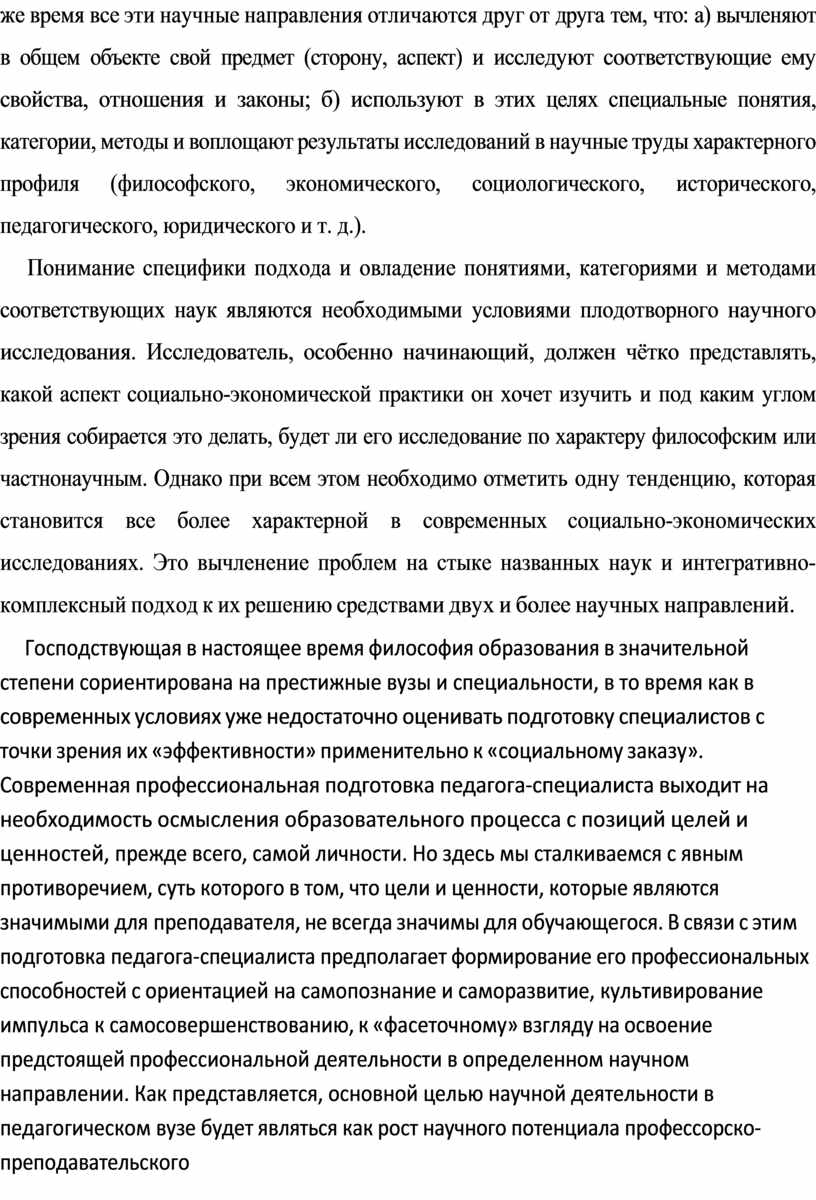 же время все эти научные направления отличаются друг от друга тем, что: а) вычленяют в общем объекте свой предмет (сторону, аспект) и исследуют соответствующие ему свойства, отношения и законы; б) используют в этих целях специальные понятия, категории, методы и воплощают результаты исследований в научные труды характерного профиля (философского, экономического, социологического, исторического, педагогического, юридического и т. д.).

Понимание специфики подхода и овладение понятиями, категориями и методами соответствующих наук являются необходимыми условиями плодотворного научного исследования. Исследователь, особенно начинающий, должен чётко представлять, какой аспект социально-экономической практики он хочет изучить и под каким углом зрения собирается это делать, будет ли его исследование по характеру философским или частнонаучным. Однако при всем этом необходимо отметить одну тенденцию, которая становится все более характерной в современных социально-экономических исследованиях. Это вычленение проблем на стыке названных наук и интегративно-комплексный подход к их решению средствами двух и более научных направлений.

Господствующая в настоящее время философия образования в значительной степени сориентирована на престижные вузы и специальности, в то время как в современных условиях уже недостаточно оценивать подготовку специалистов с точки зрения их «эффективности» применительно к «социальному заказу». Современная профессиональная подготовка педагога-специалиста выходит на необходимость осмысления образовательного процесса с позиций целей и ценностей, прежде всего, самой личности. Но здесь мы сталкиваемся с явным противоречием, суть которого в том, что цели и ценности, которые являются значимыми для преподавателя, не всегда значимы для обучающегося. В связи с этим подготовка педагога-специалиста предполагает формирование его профессиональных способностей с ориентацией на самопознание и саморазвитие, культивирование импульса к самосовершенствованию, к «фасеточному» взгляду на освоение предстоящей профессиональной деятельности в определенном научном направлении. Как представляется, основной целью научной деятельности в педагогическом вузе будет являться как рост научного потенциала профессорско-преподавательского